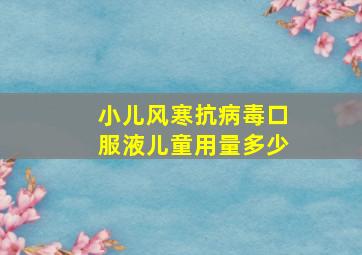 小儿风寒抗病毒口服液儿童用量多少